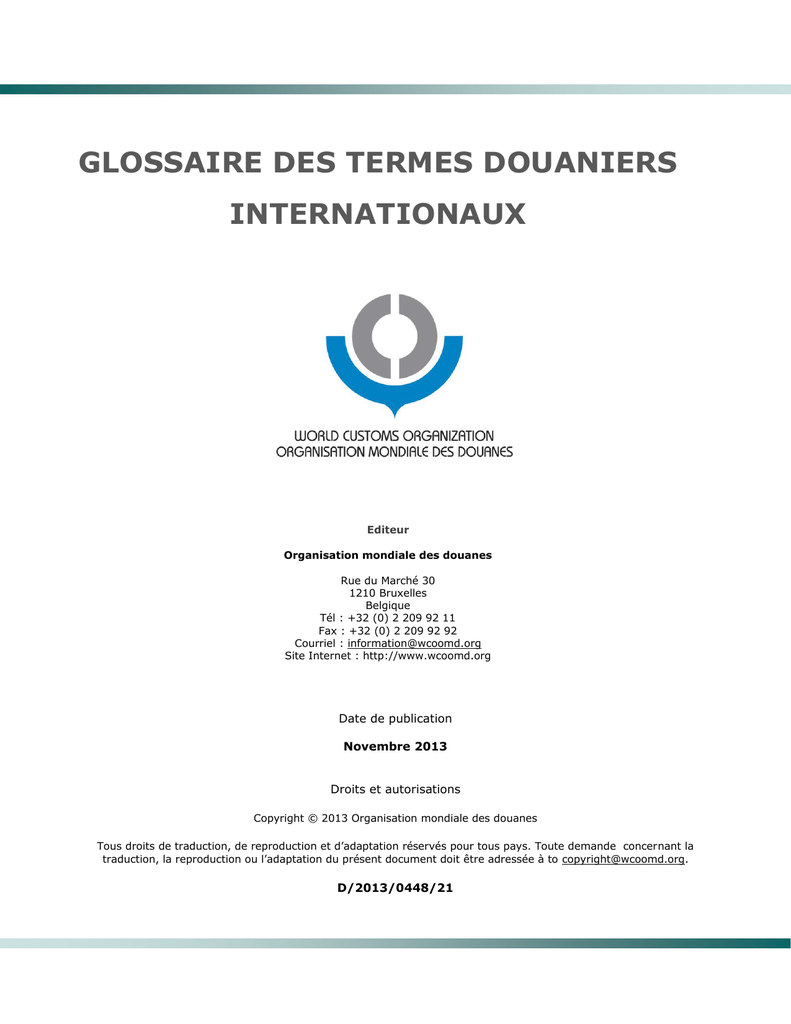 GLOSSAIRE DES TERMES DOUANIERS INTERNATIONAUX

WORLD CUSTOMS ORGANIZATION
ORGANISATION MONDIALE DES DOUANES

Editeur

Organisation mondiale des douanes

Rue du Marché 30
1210 Bruxelles
Belgique
Tél : +32 (0) 2 209 92 11
Fax : +32 (0) 2 209 92 92
Courriel : information@wcoomd.org
Site Internet : http://www.wcoomd.org

Date de publication

Novembre 2013

Droits et autorisations

Copyright © 2013 Organisation mondiale des douanes

Tous droits de traduction, de reproduction et d'adaptation réservés pour tous pays. Toute demande concernant la traduction, la reproduction ou l'adaptation du présent document doit être adressée à to copyright@wcoomd.org.

D/2013/0448/21